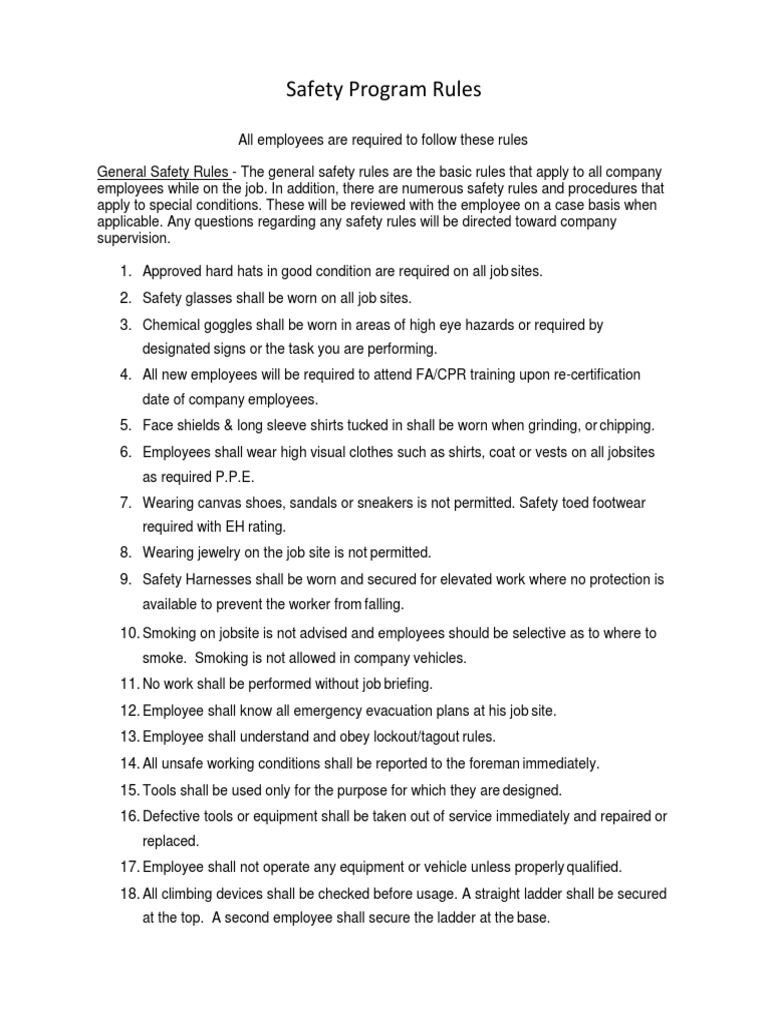 Safety Program Rules

All employees are required to follow these rules

General Safety Rules - The general safety rules are the basic rules that apply to all company employees while on the job. In addition, there are numerous safety rules and procedures that apply to special conditions. These will be reviewed with the employee on a case basis when applicable. Any questions regarding any safety rules will be directed toward company supervision.

1. Approved hard hats in good condition are required on all job sites.
2. Safety glasses shall be worn on all job sites.
3. Chemical goggles shall be worn in areas of high eye hazards or required by designated signs or the task you are performing.
4. All new employees will be required to attend FA/CPR training upon re-certification date of company employees.
5. Face shields & long sleeve shirts tucked in shall be worn when grinding, or chipping.
6. Employees shall wear high visual clothes such as shirts, coat or vests on all jobsites as required P.P.E.
7. Wearing canvas shoes, sandals or sneakers is not permitted. Safety toed footwear required with EH rating.
8. Wearing jewelry on the job site is not permitted.
9. Safety Harnesses shall be worn and secured for elevated work where no protection is available to prevent the worker from falling.
10. Smoking on jobsite is not advised and employees should be selective as to where to smoke. Smoking is not allowed in company vehicles.
11. No work shall be performed without job briefing.
12. Employee shall know all emergency evacuation plans at his job site.
13. Employee shall understand and obey lockout/tagout rules.
14. All unsafe working conditions shall be reported to the foreman immediately.
15. Tools shall be used only for the purpose for which they are designed.
16. Defective tools or equipment shall be taken out of service immediately and repaired or replaced.
17. Employee shall not operate any equipment or vehicle unless properly qualified.
18. All climbing devices shall be checked before usage. A straight ladder shall be secured at the top. A second employee shall secure the ladder at the base.